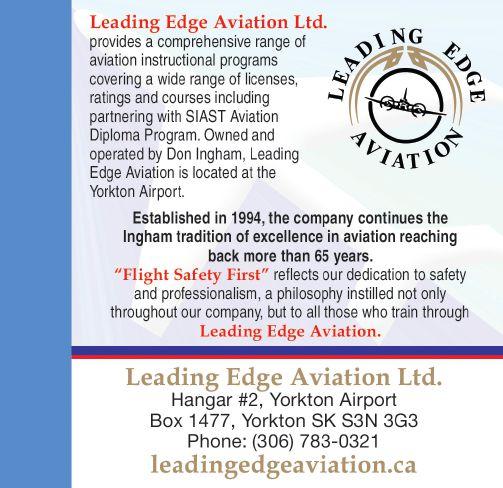 Leading Edge Aviation Ltd. provides a comprehensive range of aviation instructional programs covering a wide range of licenses, ratings and courses including partnering with SIAST Aviation Diploma Program. Owned and operated by Don Ingham, Leading Edge Aviation is located at the Yorkton Airport.

LEADING EDGE
AVIATION

Established in 1994, the company continues the Ingham tradition of excellence in aviation reaching back more than 65 years.

"Flight Safety First" reflects our dedication to safety and professionalism, a philosophy instilled not only throughout our company, but to all those who train through Leading Edge Aviation.

Leading Edge Aviation Ltd.
Hangar #2, Yorkton Airport
Box 1477, Yorkton SK S3N 3G3
Phone: (306) 783-0321
leadingedgeaviation.ca